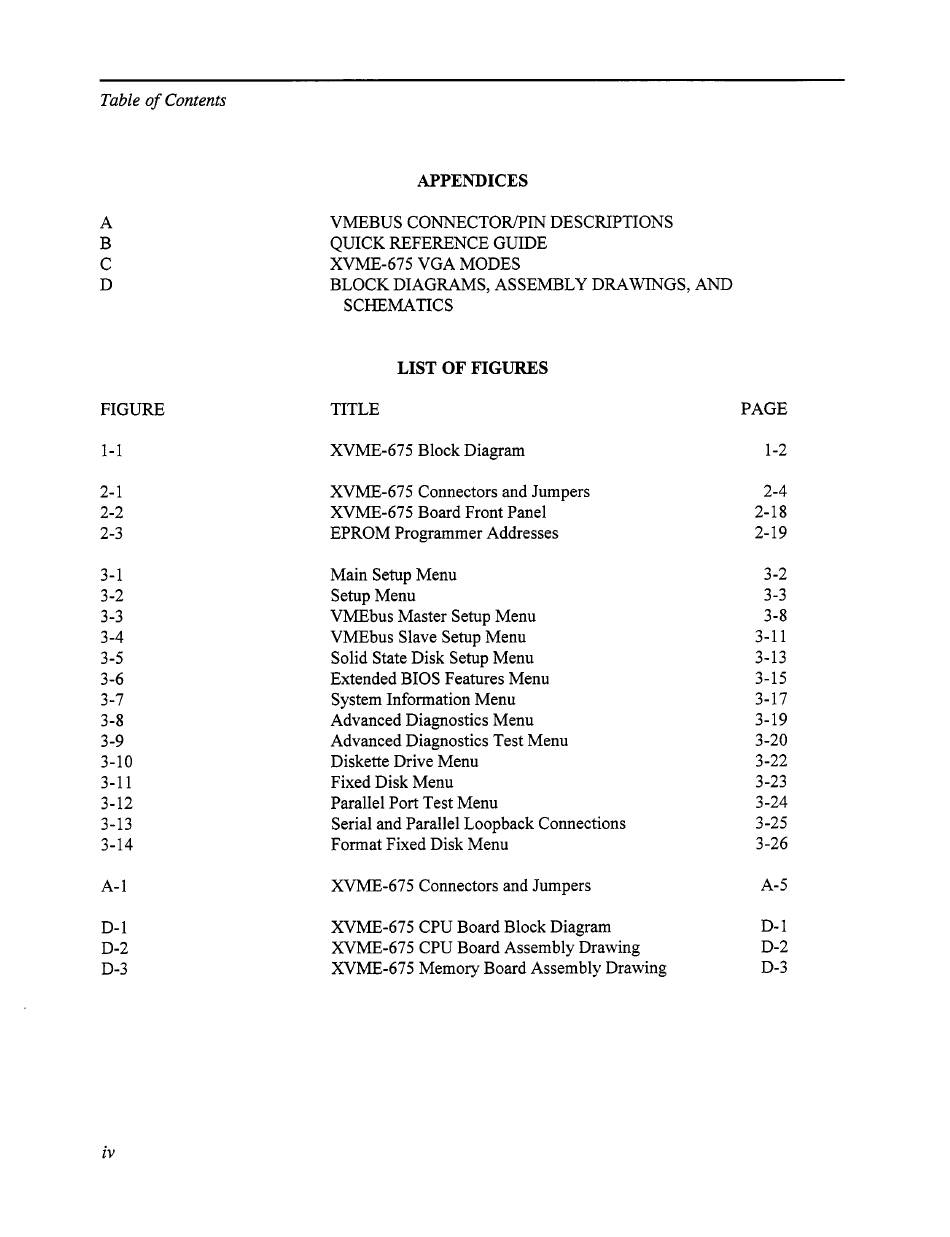 Table of Contents

APPENDICES

| | |
|---|---|
| A | VMEBUS CONNECTOR/PIN DESCRIPTIONS |
| B | QUICK REFERENCE GUIDE |
| C | XVME-675 VGA MODES |
| D | BLOCK DIAGRAMS, ASSEMBLY DRAWINGS, AND SCHEMATICS |

LIST OF FIGURES

| FIGURE | TITLE | PAGE |
|---|---|---|
| 1-1 | XVME-675 Block Diagram | 1-2 |
| 2-1 | XVME-675 Connectors and Jumpers | 2-4 |
| 2-2 | XVME-675 Board Front Panel | 2-18 |
| 2-3 | EPROM Programmer Addresses | 2-19 |
| 3-1 | Main Setup Menu | 3-2 |
| 3-2 | Setup Menu | 3-3 |
| 3-3 | VMEbus Master Setup Menu | 3-8 |
| 3-4 | VMEbus Slave Setup Menu | 3-11 |
| 3-5 | Solid State Disk Setup Menu | 3-13 |
| 3-6 | Extended BIOS Features Menu | 3-15 |
| 3-7 | System Information Menu | 3-17 |
| 3-8 | Advanced Diagnostics Menu | 3-19 |
| 3-9 | Advanced Diagnostics Test Menu | 3-20 |
| 3-10 | Diskette Drive Menu | 3-22 |
| 3-11 | Fixed Disk Menu | 3-23 |
| 3-12 | Parallel Port Test Menu | 3-24 |
| 3-13 | Serial and Parallel Loopback Connections | 3-25 |
| 3-14 | Format Fixed Disk Menu | 3-26 |
| A-1 | XVME-675 Connectors and Jumpers | A-5 |
| D-1 | XVME-675 CPU Board Block Diagram | D-1 |
| D-2 | XVME-675 CPU Board Assembly Drawing | D-2 |
| D-3 | XVME-675 Memory Board Assembly Drawing | D-3 |

iv